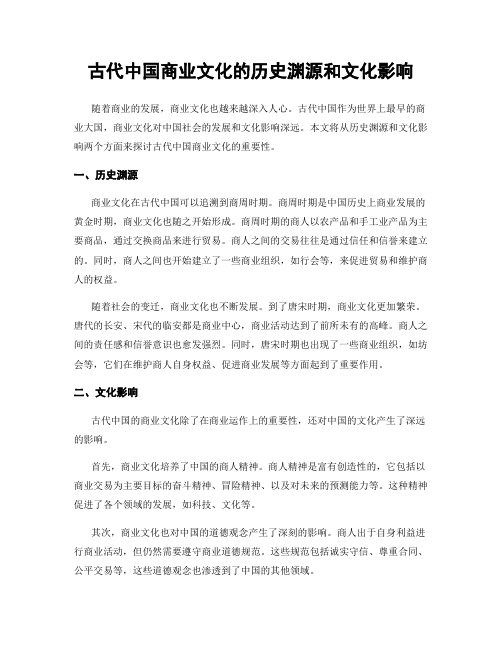 古代中国商业文化的历史渊源和文化影响

随着商业的发展，商业文化也越来越深入人心。古代中国作为世界上最早的商业大国，商业文化对中国社会的发展和文化影响深远。本文将从历史渊源和文化影响两个方面来探讨古代中国商业文化的重要性。

一、历史渊源

商业文化在古代中国可以追溯到商周时期。商周时期是中国历史上商业发展的黄金时期，商业文化也随之开始形成。商周时期的商人以农产品和手工业产品为主要商品，通过交换商品来进行贸易。商人之间的交易往往是通过信任和信誉来建立的。同时，商人之间也开始建立了一些商业组织，如行会等，来促进贸易和维护商人的权益。

随着社会的变迁，商业文化也不断发展。到了唐宋时期，商业文化更加繁荣。唐代的长安、宋代的临安都是商业中心，商业活动达到了前所未有的高峰。商人之间的责任感和信誉意识也愈发强烈。同时，唐宋时期也出现了一些商业组织，如坊会等，它们在维护商人自身权益、促进商业发展等方面起到了重要作用。

二、文化影响

古代中国的商业文化除了在商业运作上的重要性，还对中国的文化产生了深远的影响。

首先，商业文化培养了中国的商人精神。商人精神是富有创造性的，它包括以商业交易为主要目标的奋斗精神、冒险精神、以及对未来的预测能力等。这种精神促进了各个领域的发展，如科技、文化等。

其次，商业文化也对中国的道德观念产生了深刻的影响。商人出于自身利益进行商业活动，但仍然需要遵守商业道德规范。这些规范包括诚实守信、尊重合同、公平交易等，这些道德观念也渗透到了中国的其他领域。